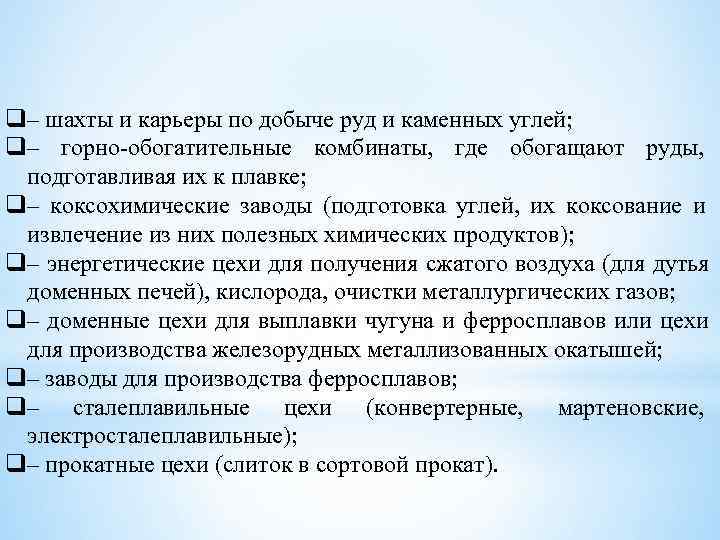 ❑– шахты и карьеры по добыче руд и каменных углей;
❑– горно-обогатительные комбинаты, где обогащают руды, подготавливая их к плавке;
❑– коксохимические заводы (подготовка углей, их коксование и извлечение из них полезных химических продуктов);
❑– энергетические цехи для получения сжатого воздуха (для дутья доменных печей), кислорода, очистки металлургических газов;
❑– доменные цехи для выплавки чугуна и ферросплавов или цехи для производства железорудных металлизованных окатышей;
❑– заводы для производства ферросплавов;
❑– сталеплавильные цехи (конвертерные, мартеновские, электросталеплавильные);
❑– прокатные цехи (слиток в сортовой прокат).